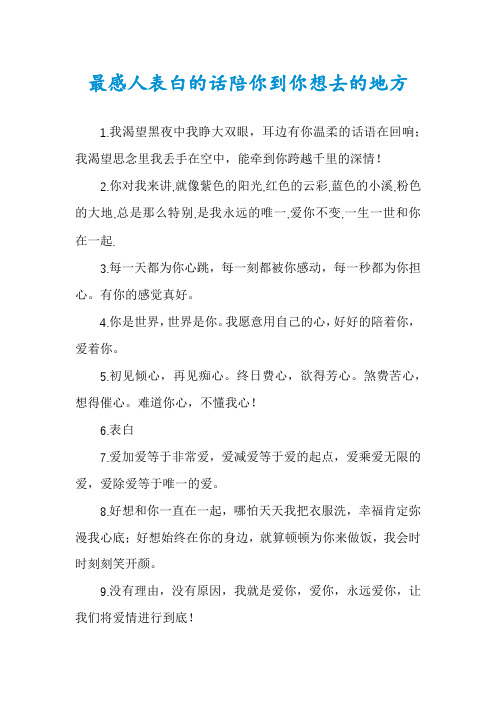 最感人表白的话陪你到你想去的地方

1.我渴望黑夜中我睁大双眼，耳边有你温柔的话语在回响；我渴望思念里我丢手在空中，能牵到你跨越千里的深情！

2.你对我来讲,就像紫色的阳光,红色的云彩,蓝色的小溪,粉色的大地,总是那么特别,是我永远的唯一,爱你不变,一生一世和你在一起.

3.每一天都为你心跳，每一刻都被你感动，每一秒都为你担心。有你的感觉真好。

4.你是世界，世界是你。我愿意用自己的心，好好的陪着你，爱着你。

5.初见倾心，再见痴心。终日费心，欲得芳心。煞费苦心，想得催心。难道你心，不懂我心！

6.表白

7.爱加爱等于非常爱，爱减爱等于爱的起点，爱乘爱无限的爱，爱除爱等于唯一的爱。

8.好想和你一直在一起，哪怕天天我把衣服洗，幸福肯定弥漫我心底；好想始终在你的身边，就算顿顿为你来做饭，我会时时刻刻笑开颜。

9.没有理由，没有原因，我就是爱你，爱你，永远爱你，让我们将爱情进行到底！